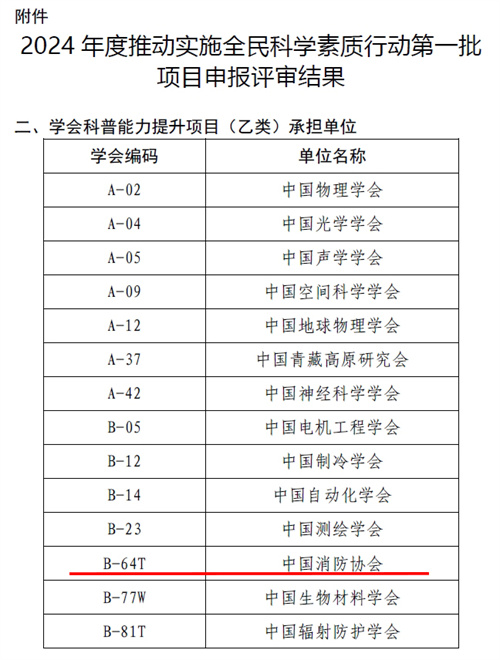 附件

2024 年度推动实施全民科学素质行动第一批项目申报评审结果

二、学会科普能力提升项目（乙类）承担单位

| 学会编码 | 单位名称 |
|---|---|
| A-02 | 中国物理学会 |
| A-04 | 中国光学学会 |
| A-05 | 中国声学学会 |
| A-09 | 中国空间科学学会 |
| A-12 | 中国地球物理学会 |
| A-37 | 中国青藏高原研究会 |
| A-42 | 中国神经科学学会 |
| B-05 | 中国电机工程学会 |
| B-12 | 中国制冷学会 |
| B-14 | 中国自动化学会 |
| B-23 | 中国测绘学会 |
| B-64T | 中国消防协会 |
| B-77W | 中国生物材料学会 |
| B-81T | 中国辐射防护学会 |